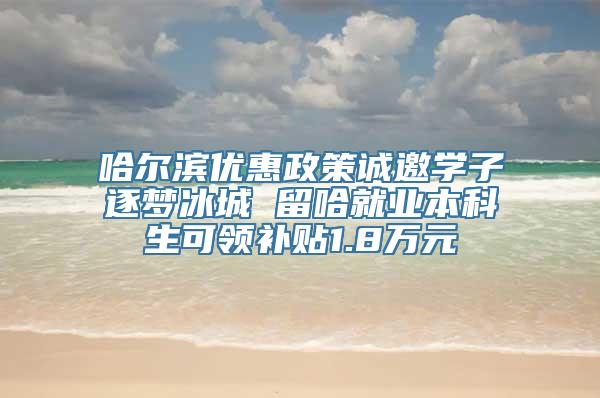 哈尔滨优惠政策诚邀学子逐梦冰城 留哈就业本科生可领补贴1.8万元